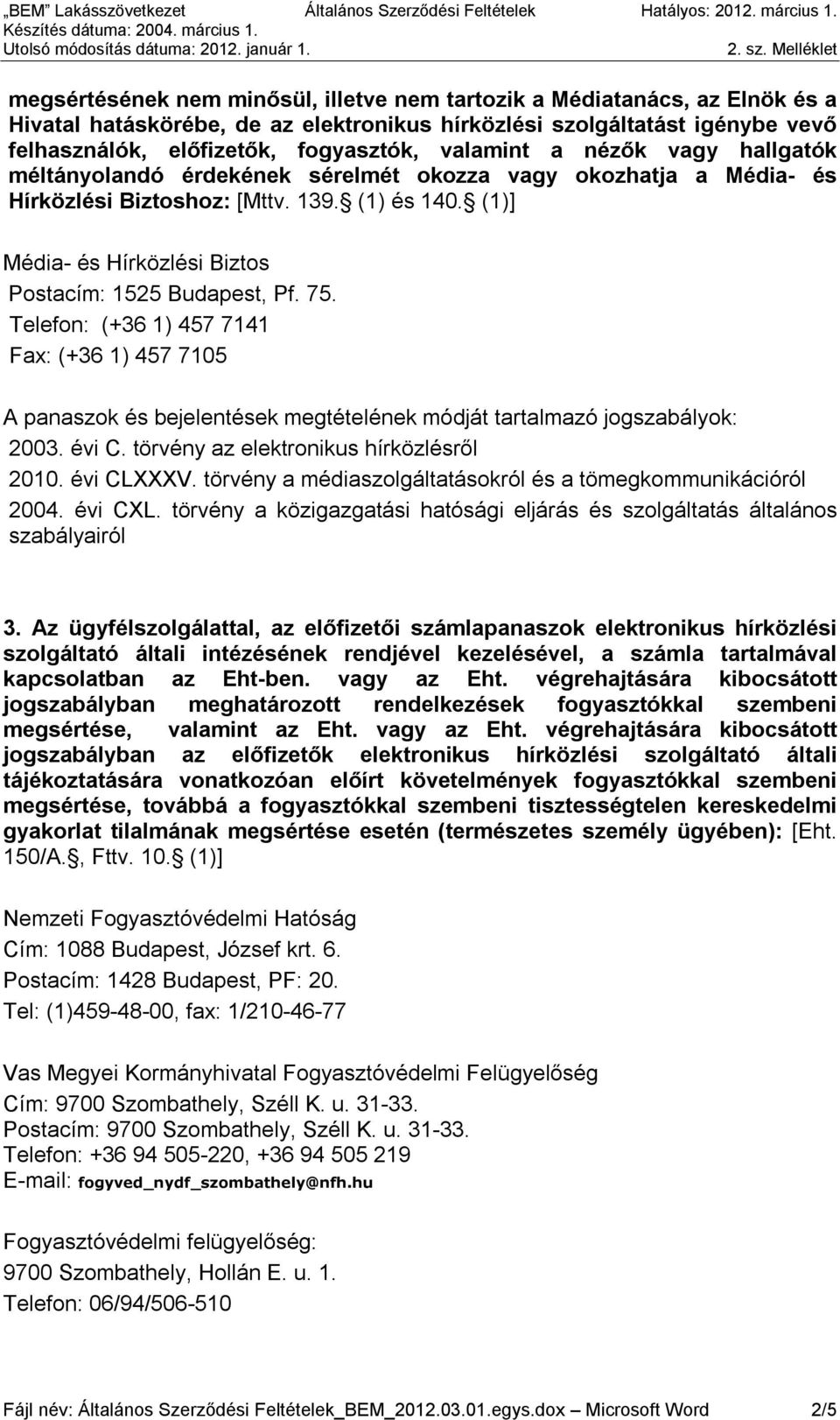 „BEM" Lakásszövetkezet Általános Szerződési Feltételek Hatályos: 2012. március 1.
Készítés dátuma: 2004. március 1.
Utolsó módosítás dátuma: 2012. január 1. 2. sz. Melléklet

megsértésének nem minősül, illetve nem tartozik a Médiatanács, az Elnök és a Hivatal hatáskörébe, de az elektronikus hírközlési szolgáltatást igénybe vevő felhasználók, előfizetők, fogyasztók, valamint a nézők vagy hallgatók méltányolandó érdekének sérelmét okozza vagy okozhatja a Média- és Hírközlési Biztoshoz: [Mttv. 139. (1) és 140. (1)]

Média- és Hírközlési Biztos
Postacím: 1525 Budapest, Pf. 75.
Telefon: (+36 1) 457 7141
Fax: (+36 1) 457 7105

A panaszok és bejelentések megtételének módját tartalmazó jogszabályok:
2003. évi C. törvény az elektronikus hírközlésről
2010. évi CLXXXV. törvény a médiaszolgáltatásokról és a tömegkommunikációról
2004. évi CXL. törvény a közigazgatási hatósági eljárás és szolgáltatás általános szabályairól

3. Az ügyfélszolgálattal, az előfizetői számlapanaszok elektronikus hírközlési szolgáltató általi intézésének rendjével kezelésével, a számla tartalmával kapcsolatban az Eht-ben. vagy az Eht. végrehajtására kibocsátott jogszabályban meghatározott rendelkezések fogyasztókkal szembeni megsértése, valamint az Eht. vagy az Eht. végrehajtására kibocsátott jogszabályban az előfizetők elektronikus hírközlési szolgáltató általi tájékoztatására vonatkozóan előírt követelmények fogyasztókkal szembeni megsértése, továbbá a fogyasztókkal szembeni tisztességtelen kereskedelmi gyakorlat tilalmának megsértése esetén (természetes személy ügyében): [Eht. 150/A., Fttv. 10. (1)]

Nemzeti Fogyasztóvédelmi Hatóság
Cím: 1088 Budapest, József krt. 6.
Postacím: 1428 Budapest, PF: 20.
Tel: (1)459-48-00, fax: 1/210-46-77

Vas Megyei Kormányhivatal Fogyasztóvédelmi Felügyelőség
Cím: 9700 Szombathely, Széll K. u. 31-33.
Postacím: 9700 Szombathely, Széll K. u. 31-33.
Telefon: +36 94 505-220, +36 94 505 219
E-mail: fogyved_nydf_szombathely@nfh.hu

Fogyasztóvédelmi felügyelőség:
9700 Szombathely, Hollán E. u. 1.
Telefon: 06/94/506-510

Fájl név: Általános Szerződési Feltételek_BEM_2012.03.01.egys.dox – Microsoft Word 2/5